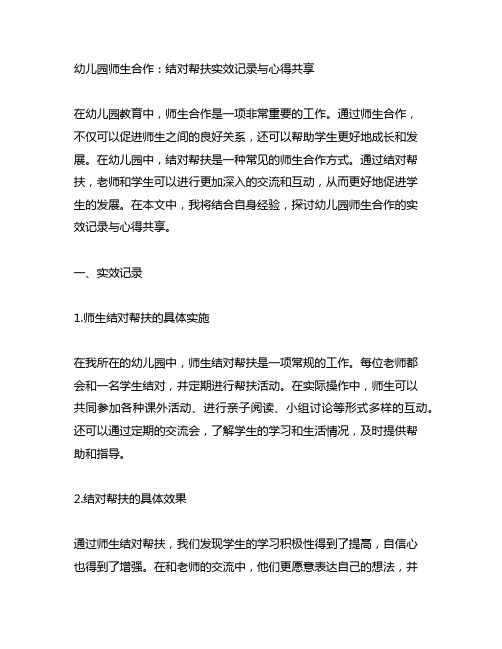 幼儿园师生合作：结对帮扶实效记录与心得共享

在幼儿园教育中，师生合作是一项非常重要的工作。通过师生合作，不仅可以促进师生之间的良好关系，还可以帮助学生更好地成长和发展。在幼儿园中，结对帮扶是一种常见的师生合作方式。通过结对帮扶，老师和学生可以进行更加深入的交流和互动，从而更好地促进学生的发展。在本文中，我将结合自身经验，探讨幼儿园师生合作的实效记录与心得共享。

一、实效记录

1.师生结对帮扶的具体实施

在我所在的幼儿园中，师生结对帮扶是一项常规的工作。每位老师都会和一名学生结对，并定期进行帮扶活动。在实际操作中，师生可以共同参加各种课外活动、进行亲子阅读、小组讨论等形式多样的互动。还可以通过定期的交流会，了解学生的学习和生活情况，及时提供帮助和指导。

2.结对帮扶的具体效果

通过师生结对帮扶，我们发现学生的学习积极性得到了提高，自信心也得到了增强。在和老师的交流中，他们更愿意表达自己的想法，并